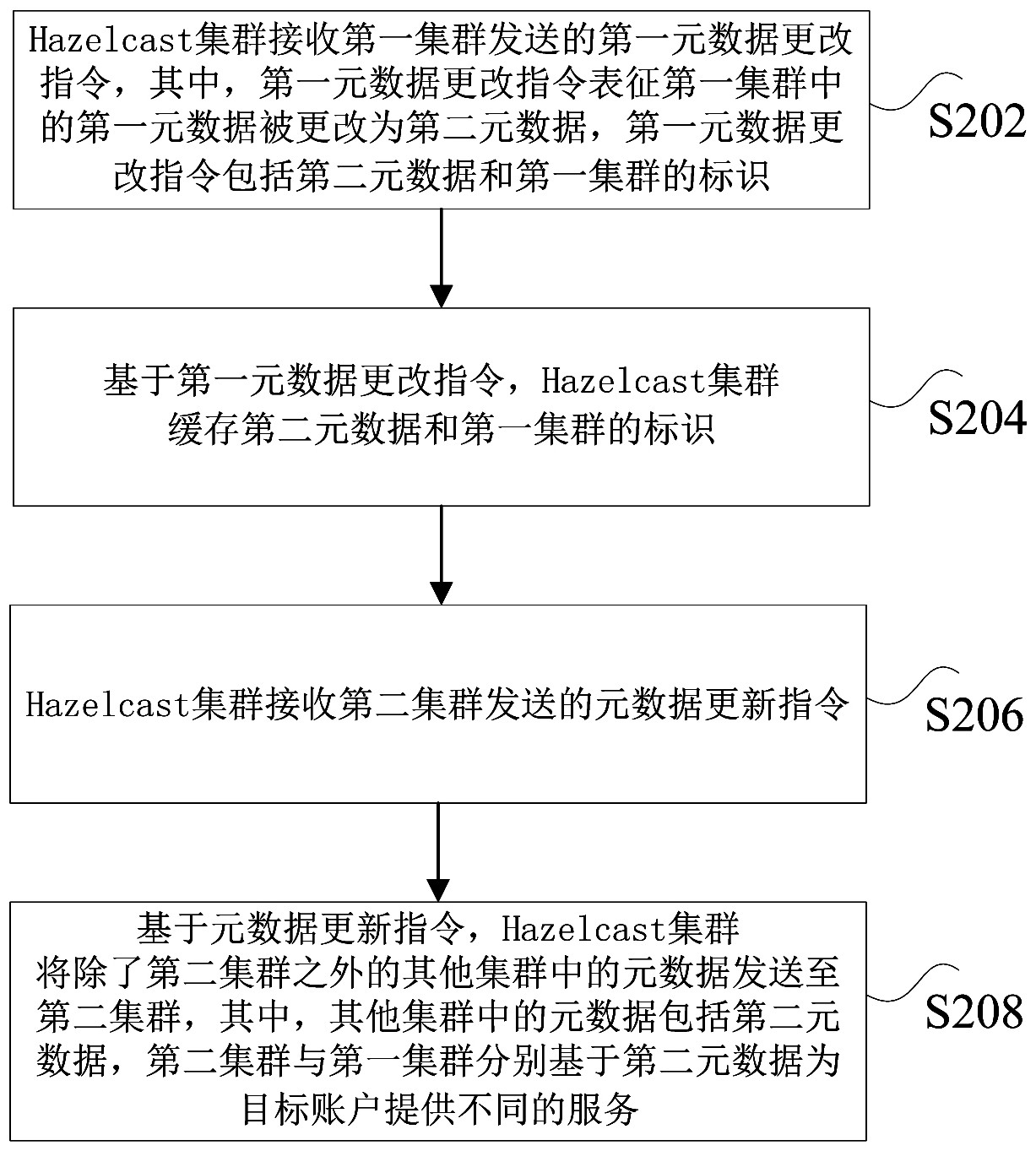 Hazelcast集群接收第一集群发送的第一元数据更改指令，其中，第一元数据更改指令表征第一集群中的第一元数据被更改为第二元数据，第一元数据更改指令包括第二元数据和第一集群的标识

S202

基于第一元数据更改指令，Hazelcast集群缓存第二元数据和第一集群的标识

S204

Hazelcast集群接收第二集群发送的元数据更新指令

S206

基于元数据更新指令，Hazelcast集群将除了第二集群之外的其他集群中的元数据发送至第二集群，其中，其他集群中的元数据包括第二元数据，第二集群与第一集群分别基于第二元数据为目标账户提供不同的服务

S208